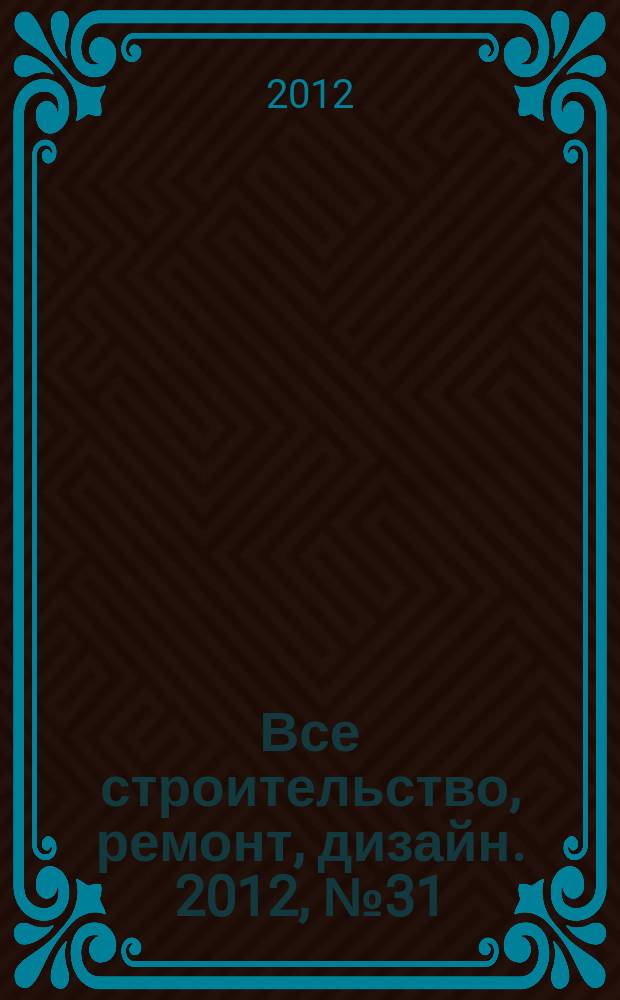 2012

Все строительство, ремонт, дизайн. 2012, №31